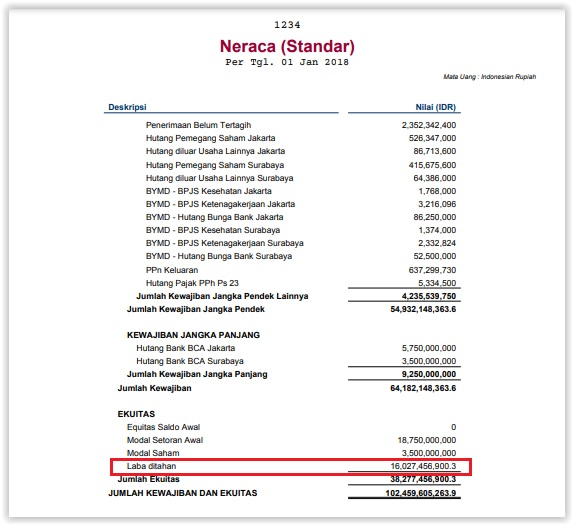 1234

Neraca (Standar)

Per Tgl. 01 Jan 2018

Mata Uang : Indonesian Rupiah

| Deskripsi | Nilai (IDR) |
|---|---|
| Penerimaan Belum Tertagih | 2,352,342,400 |
| Hutang Pemegang Saham Jakarta | 526,347,000 |
| Hutang diluar Usaha Lainnya Jakarta | 86,713,600 |
| Hutang Pemegang Saham Surabaya | 415,675,600 |
| Hutang diluar Usaha Lainnya Surabaya | 64,386,000 |
| BYMD - BPJS Kesehatan Jakarta | 1,768,000 |
| BYMD - BPJS Ketenagakerjaan Jakarta | 3,216,096 |
| BYMD - Hutang Bunga Bank Jakarta | 86,250,000 |
| BYMD - BPJS Kesehatan Surabaya | 1,374,000 |
| BYMD - BPJS Ketenagakerjaan Surabaya | 2,332,824 |
| BYMD - Hutang Bunga Bank Surabaya | 52,500,000 |
| PPn Keluaran | 637,299,730 |
| Hutang Pajak PPh Ps 23 | 5,334,500 |
| Jumlah Kewajiban Jangka Pendek Lainnya | 4,235,539,750 |
| Jumlah Kewajiban Jangka Pendek | 54,932,148,363.6 |
| KEWAJIBAN JANGKA PANJANG | |
| Hutang Bank BCA Jakarta | 5,750,000,000 |
| Hutang Bank BCA Surabaya | 3,500,000,000 |
| Jumlah Kewajiban Jangka Panjang | 9,250,000,000 |
| Jumlah Kewajiban | 64,182,148,363.6 |
| EKUITAS | |
| Equitas Saldo Awal | 0 |
| Modal Setoran Awal | 18,750,000,000 |
| Modal Saham | 3,500,000,000 |
| Laba ditahan | 16,027,456,900.3 |
| Jumlah Ekuitas | 38,277,456,900.3 |
| JUMLAH KEWAJIBAN DAN EKUITAS | 102,459,605,263.9 |